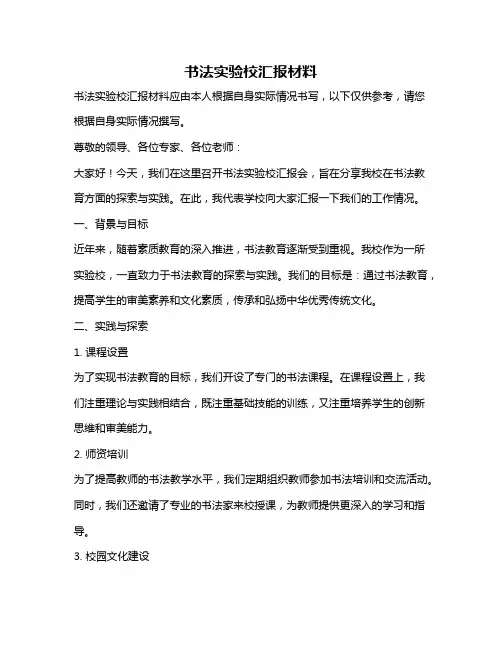 书法实验校汇报材料

书法实验校汇报材料应由本人根据自身实际情况书写，以下仅供参考，请您根据自身实际情况撰写。

尊敬的领导、各位专家、各位老师：

大家好！今天，我们在这里召开书法实验校汇报会，旨在分享我校在书法教育方面的探索与实践。在此，我代表学校向大家汇报一下我们的工作情况。

一、背景与目标

近年来，随着素质教育的深入推进，书法教育逐渐受到重视。我校作为一所实验校，一直致力于书法教育的探索与实践。我们的目标是：通过书法教育，提高学生的审美素养和文化素质，传承和弘扬中华优秀传统文化。

二、实践与探索

1. 课程设置

为了实现书法教育的目标，我们开设了专门的书法课程。在课程设置上，我们注重理论与实践相结合，既注重基础技能的训练，又注重培养学生的创新思维和审美能力。

2. 师资培训

为了提高教师的书法教学水平，我们定期组织教师参加书法培训和交流活动。同时，我们还邀请了专业的书法家来校授课，为教师提供更深入的学习和指导。

3. 校园文化建设